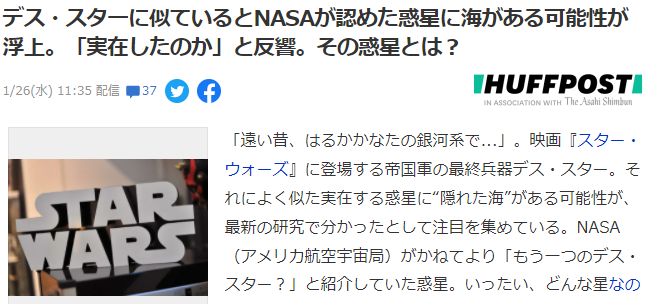 デス・スターに似ているとNASAが認めた惑星に海がある可能性が浮上。「実在したのか」と反響。その惑星とは？

1/26(水) 11:35 配信 37

HUFFPOST
IN ASSOCIATION WITH The Asahi Shimbun

STAR WARS

「遠い昔、はるかかなたの銀河系で…」。映画『スター・ウォーズ』に登場する帝国軍の最終兵器デス・スター。それによく似た実在する惑星に“隠れた海”がある可能性が、最新の研究で分かったとして注目を集めている。NASA（アメリカ航空宇宙局）がかねてより「もう一つのデス・スター？」と紹介していた惑星。いったい、どんな星なの